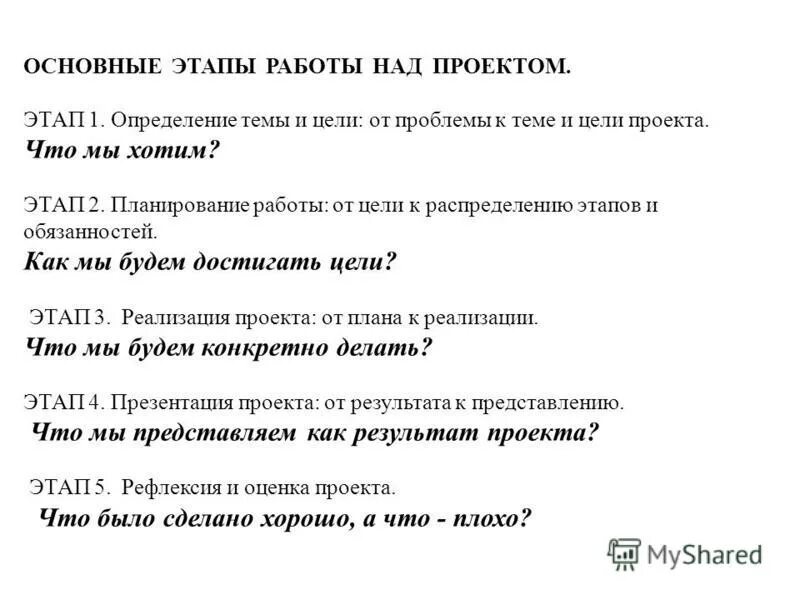 ОСНОВНЫЕ ЭТАПЫ РАБОТЫ НАД ПРОЕКТОМ.

ЭТАП 1. Определение темы и цели: от проблемы к теме и цели проекта.
Что мы хотим?

ЭТАП 2. Планирование работы: от цели к распределению этапов и обязанностей.
Как мы будем достигать цели?

ЭТАП 3. Реализация проекта: от плана к реализации.
Что мы будем конкретно делать?

ЭТАП 4. Презентация проекта: от результата к представлению.
Что мы представляем как результат проекта?

ЭТАП 5. Рефлексия и оценка проекта.
Что было сделано хорошо, а что - плохо?

MyShared